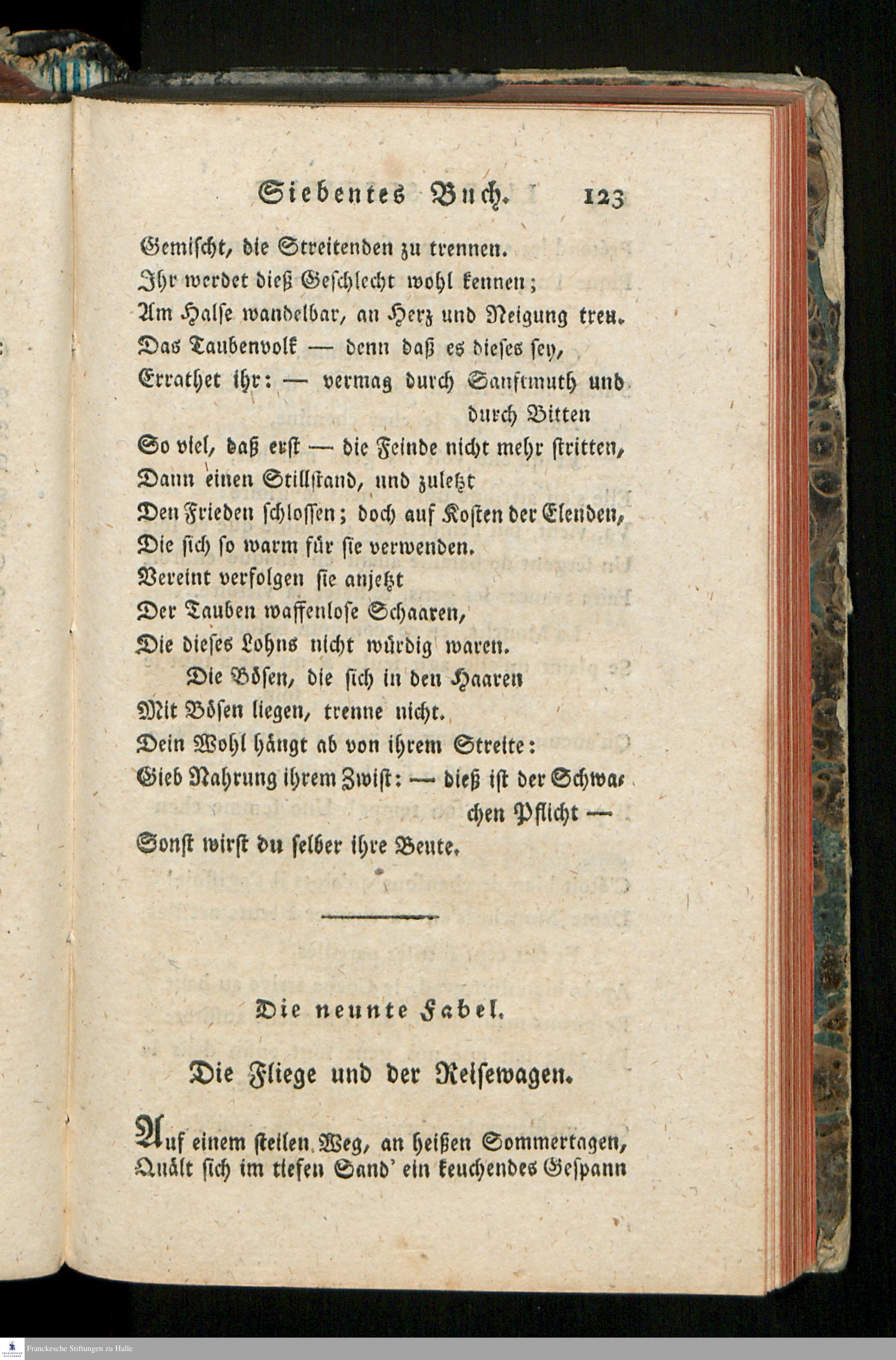 Siebentes Buch. 123

Gemischt, die Streitenden zu trennen.
Ihr werdet dieß Geschlecht wohl kennen;
Am Halse wandelbar, an Herz und Neigung treu.
Das Taubenvolk — denn daß es dieses sey,
Errathet ihr: — vermag durch Sanftmuth und durch Bitten
So viel, daß erst — die Feinde nicht mehr stritten,
Dann einen Stillstand, und zuletzt
Den Frieden schlossen; doch auf Kosten der Elenden,
Die sich so warm für sie verwenden.
Vereint verfolgen sie anjetzt
Der Tauben waffenlose Schaaren,
Die dieses Lohns nicht würdig waren.
Die Bösen, die sich in den Haaren
Mit Bösen liegen, trenne nicht.
Dein Wohl hängt ab von ihrem Streite:
Gieb Nahrung ihrem Zwist: — dieß ist der Schwachen Pflicht —
Sonst wirst du selber ihre Beute.

Die neunte Fabel.

Die Fliege und der Reisewagen.

Auf einem steilen Weg, an heißen Sommertagen,
Quält sich im tiefen Sand' ein keuchendes Gespann

Franckesche Stiftungen zu Halle